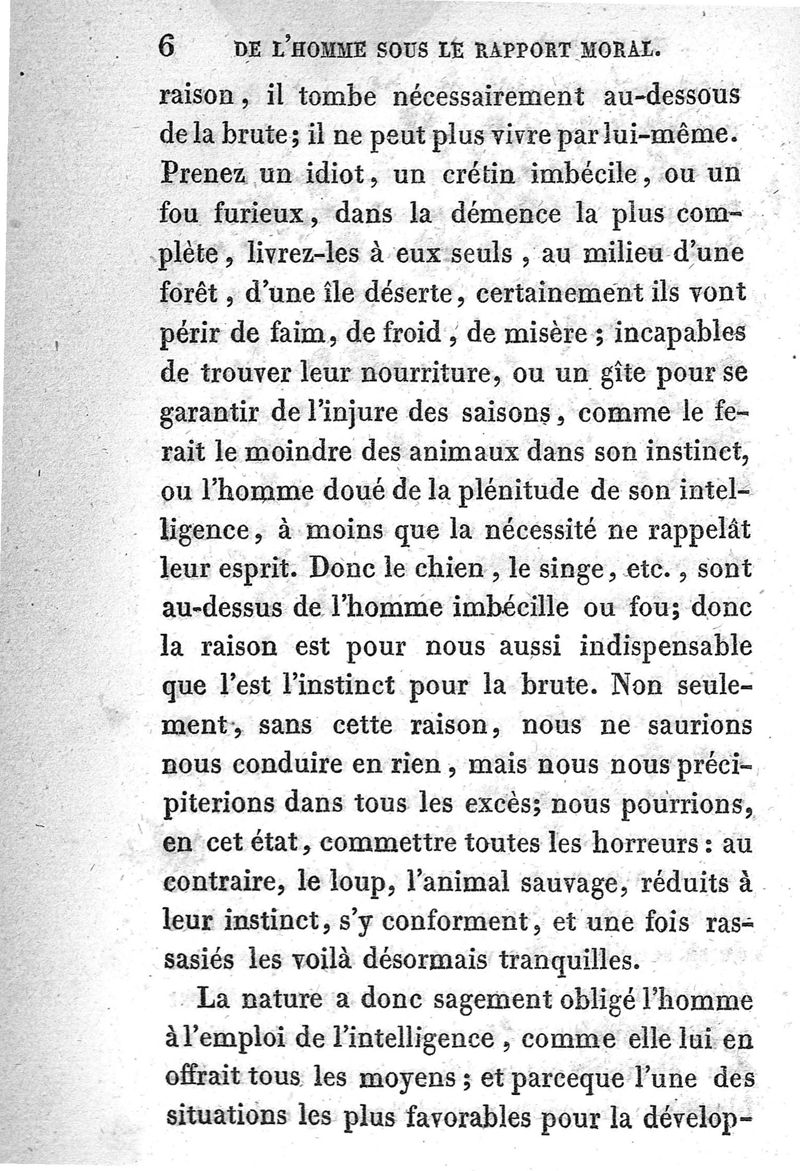 6 DE L'HOMME SOUS LE RAPPORT MORAL.

raison, il tombe nécessairement au-dessous de la brute; il ne peut plus vivre par lui-même. Prenez un idiot, un crétin imbécile, ou un fou furieux, dans la démence la plus complète, livrez-les à eux seuls, au milieu d'une forêt, d'une île déserte, certainement ils vont périr de faim, de froid, de misère; incapables de trouver leur nourriture, ou un gîte pour se garantir de l'injure des saisons, comme le ferait le moindre des animaux dans son instinct, ou l'homme doué de la plénitude de son intelligence, à moins que la nécessité ne rappelât leur esprit. Donc le chien, le singe, etc., sont au-dessus de l'homme imbécille ou fou; donc la raison est pour nous aussi indispensable que l'est l'instinct pour la brute. Non seulement, sans cette raison, nous ne saurions nous conduire en rien, mais nous nous précipiterions dans tous les excès; nous pourrions, en cet état, commettre toutes les horreurs: au contraire, le loup, l'animal sauvage, réduits à leur instinct, s'y conforment, et une fois rassasiés les voilà désormais tranquilles.

La nature a donc sagement obligé l'homme à l'emploi de l'intelligence, comme elle lui en offrait tous les moyens; et parceque l'une des situations les plus favorables pour la dévelop-